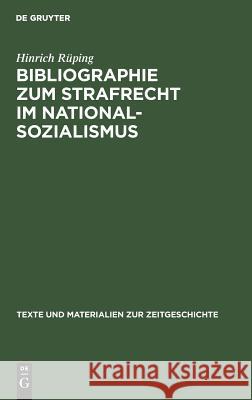 DE GRUYTER

Hinrich Rüping

BIBLIOGRAPHIE ZUM STRAFRECHT IM NATIONAL-SOZIALISMUS

TEXTE UND MATERIALIEN ZUR ZEITGESCHICHTE

DE G

Kraina Książek